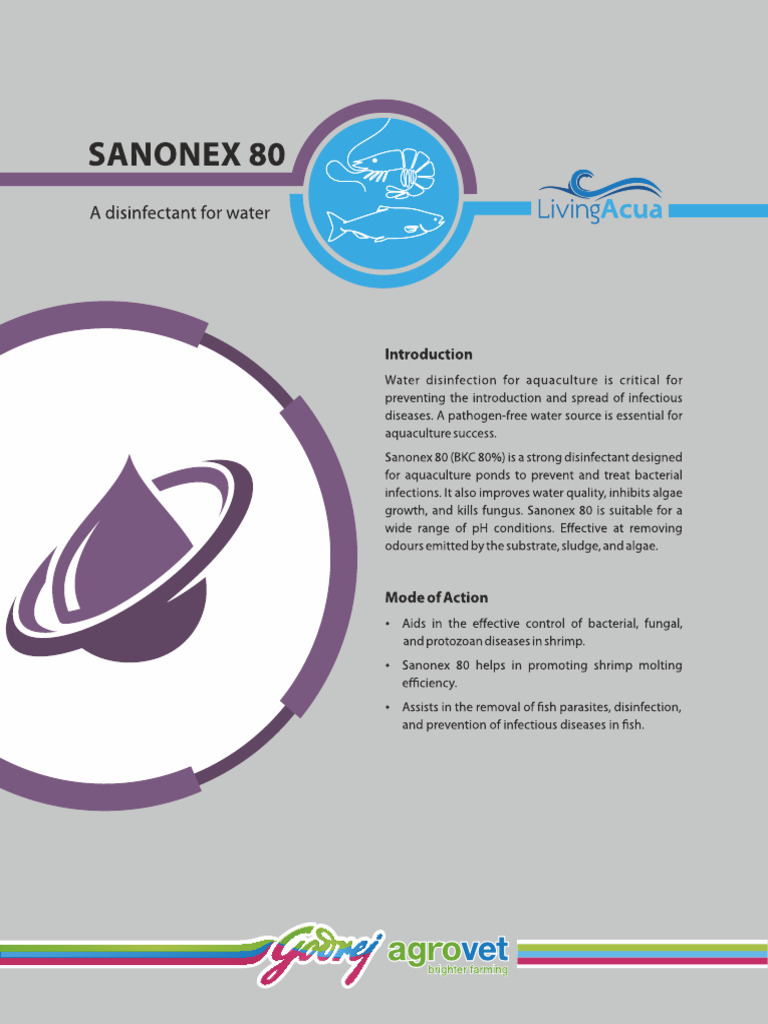 SANONEX 80

A disinfectant for water

LivingAcua

Introduction

Water disinfection for aquaculture is critical for preventing the introduction and spread of infectious diseases. A pathogen-free water source is essential for aquaculture success.

Sanonex 80 (BKC 80%) is a strong disinfectant designed for aquaculture ponds to prevent and treat bacterial infections. It also improves water quality, inhibits algae growth, and kills fungus. Sanonex 80 is suitable for a wide range of pH conditions. Effective at removing odours emitted by the substrate, sludge, and algae.

Mode of Action

• Aids in the effective control of bacterial, fungal, and protozoan diseases in shrimp.

• Sanonex 80 helps in promoting shrimp molting efficiency.

• Assists in the removal of fish parasites, disinfection, and prevention of infectious diseases in fish.

Godrej agrovet
brighter farming